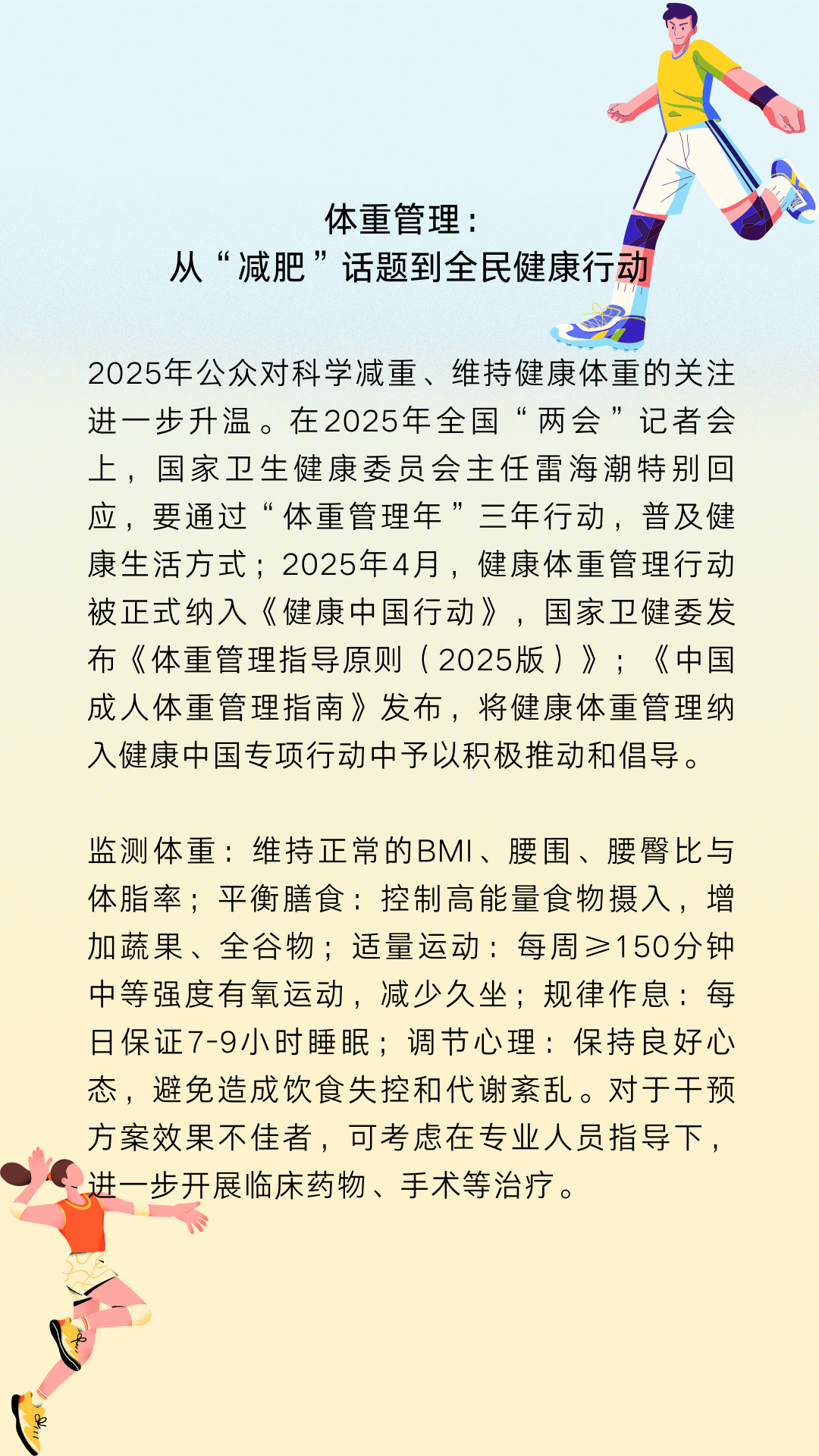 体重管理：
从“减肥”话题到全民健康行动

2025年公众对科学减重、维持健康体重的关注进一步升温。在2025年全国“两会”记者会上，国家卫生健康委员会主任雷海潮特别回应，要通过“体重管理年”三年行动，普及健康生活方式；2025年4月，健康体重管理行动被正式纳入《健康中国行动》，国家卫健委发布《体重管理指导原则（2025版）》；《中国成人体重管理指南》发布，将健康体重管理纳入健康中国专项行动中予以积极推动和倡导。

监测体重：维持正常的BMI、腰围、腰臀比与体脂率；平衡膳食：控制高能量食物摄入，增加蔬果、全谷物；适量运动：每周≥150分钟中等强度有氧运动，减少久坐；规律作息：每日保证7-9小时睡眠；调节心理：保持良好心态，避免造成饮食失控和代谢紊乱。对于干预方案效果不佳者，可考虑在专业人员指导下，进一步开展临床药物、手术等治疗。